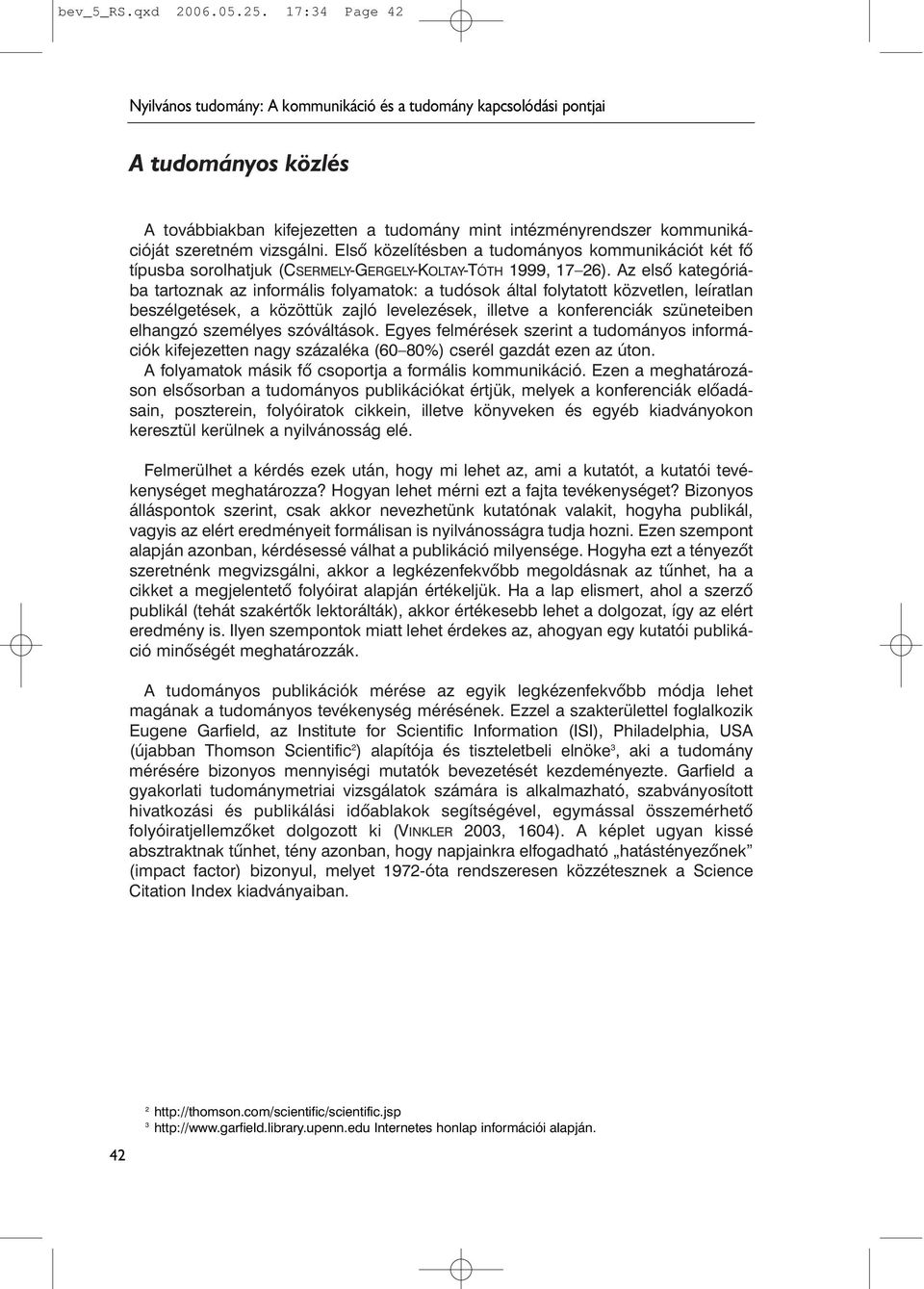 bev_5_RS.qxd 2006.05.25. 17:34 Page 42

Nyilvános tudomány: A kommunikáció és a tudomány kapcsolódási pontjai

A tudományos közlés

A továbbiakban kifejezetten a tudomány mint intézményrendszer kommunikációját szeretném vizsgálni. Első közelítésben a tudományos kommunikációt két fő típusba sorolhatjuk (CSERMELY-GERGELY-KOLTAY-TÓTH 1999, 17–26). Az első kategóriába tartoznak az informális folyamatok: a tudósok által folytatott közvetlen, leíratlan beszélgetések, a közöttük zajló levelezések, illetve a konferenciák szüneteiben elhangzó személyes szóváltások. Egyes felmérések szerint a tudományos információk kifejezetten nagy százaléka (60–80%) cserél gazdát ezen az úton.
A folyamatok másik fő csoportja a formális kommunikáció. Ezen a meghatározáson elsősorban a tudományos publikációkat értjük, melyek a konferenciák előadásain, poszterein, folyóiratok cikkein, illetve könyveken és egyéb kiadványokon keresztül kerülnek a nyilvánosság elé.

Felmerülhet a kérdés ezek után, hogy mi lehet az, ami a kutatót, a kutatói tevékenységet meghatározza? Hogyan lehet mérni ezt a fajta tevékenységet? Bizonyos álláspontok szerint, csak akkor nevezhetünk kutatónak valakit, hogyha publikál, vagyis az elért eredményeit formálisan is nyilvánosságra tudja hozni. Ezen szempont alapján azonban, kérdésessé válhat a publikáció milyensége. Hogyha ezt a tényezőt szeretnénk megvizsgálni, akkor a legkézenfekvőbb megoldásnak az tűnhet, ha a cikket a megjelentető folyóirat alapján értékeljük. Ha a lap elismert, ahol a szerző publikál (tehát szakértők lektorálták), akkor értékesebb lehet a dolgozat, így az elért eredmény is. Ilyen szempontok miatt lehet érdekes az, ahogyan egy kutatói publikáció minőségét meghatározzák.

A tudományos publikációk mérése az egyik legkézenfekvőbb módja lehet magának a tudományos tevékenység mérésének. Ezzel a szakterülettel foglalkozik Eugene Garfield, az Institute for Scientific Information (ISI), Philadelphia, USA (újabban Thomson Scientific$^2$) alapítója és tiszteletbeli elnöke$^3$, aki a tudomány mérésére bizonyos mennyiségi mutatók bevezetését kezdeményezte. Garfield a gyakorlati tudománymetriai vizsgálatok számára is alkalmazható, szabványosított hivatkozási és publikálási időablakok segítségével, egymással összemérhető folyóiratjellemzőket dolgozott ki (VINKLER 2003, 1604). A képlet ugyan kissé absztraktnak tűnhet, tény azonban, hogy napjainkra elfogadható „hatástényezőnek” (impact factor) bizonyul, melyet 1972-óta rendszeresen közzétesznek a Science Citation Index kiadványaiban.

$^2$ http://thomson.com/scientific/scientific.jsp
$^3$ http://www.garfield.library.upenn.edu Internetes honlap információi alapján.

42